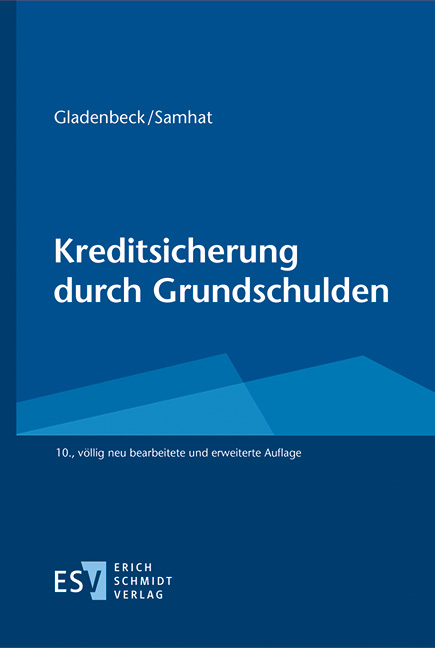 Gladenbeck/Samhat

Kreditsicherung durch Grundschulden

10., völlig neu bearbeitete und erweiterte Auflage

ESV ERICH SCHMIDT VERLAG